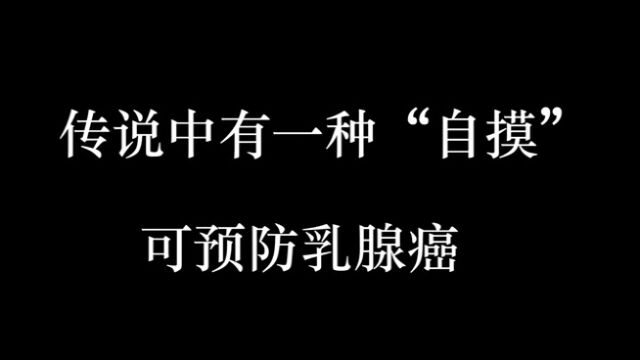 传说中有一种“自摸”

可预防乳腺癌